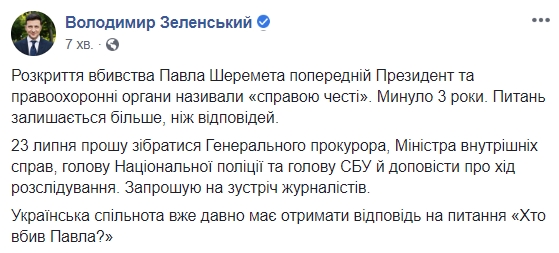 Володимир Зеленський
7 хв.

Розкриття вбивства Павла Шеремета попередній Президент та правоохоронні органи називали «справою честі». Минуло 3 роки. Питань залишається більше, ніж відповідей.

23 липня прошу зібратися Генерального прокурора, Міністра внутрішніх справ, голову Національної поліції та голову СБУ й доповісти про хід розслідування. Запрошую на зустріч журналістів.

Українська спільнота вже давно має отримати відповідь на питання «Хто вбив Павла?»